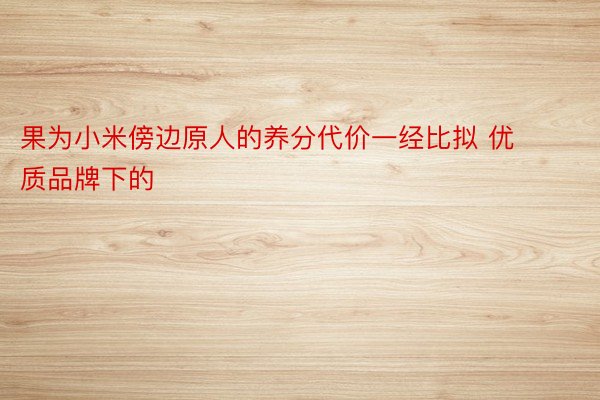 果为小米傍边原人的养分代价一经比拟 优质品牌下的